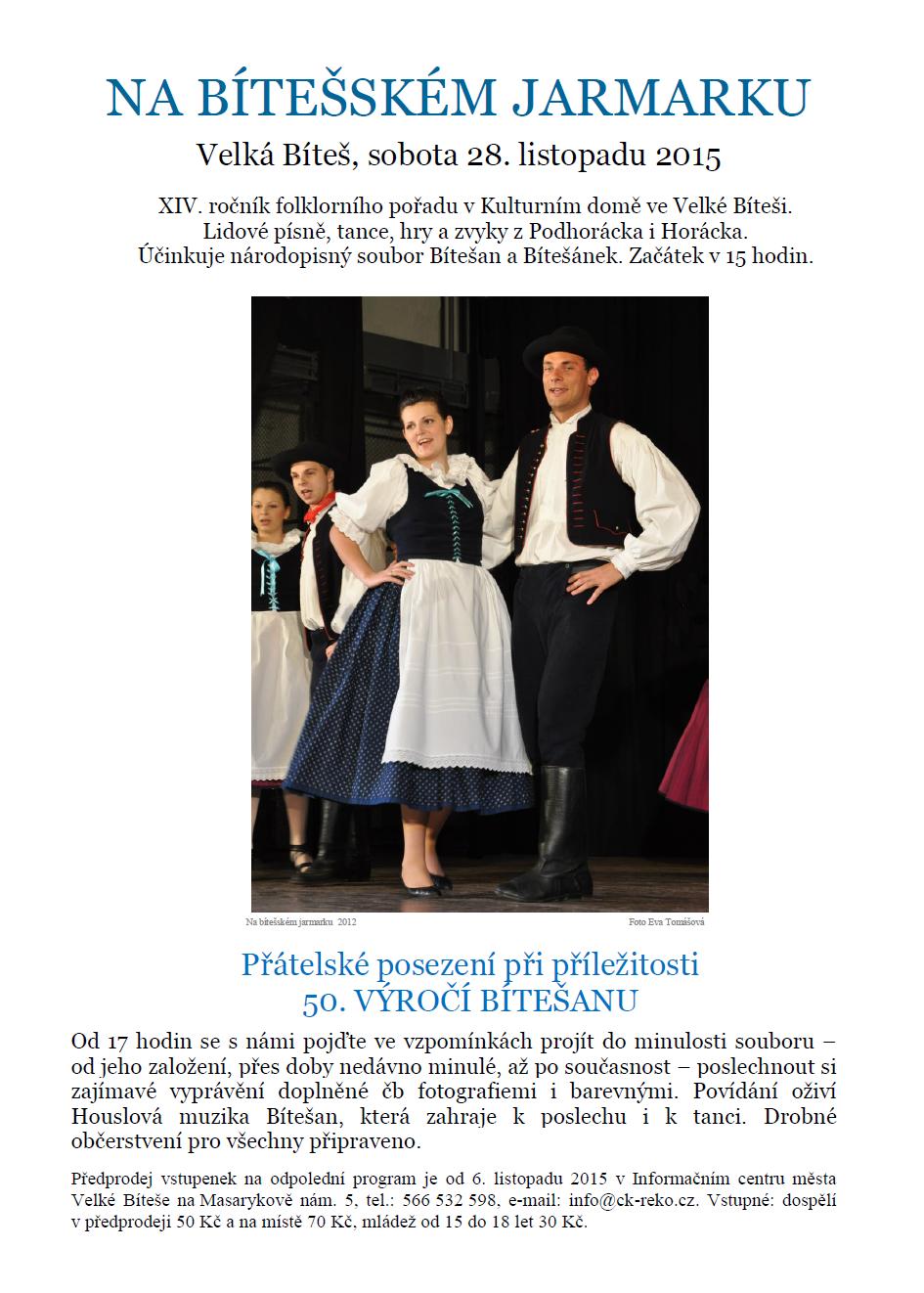 NA BÍTEŠSKÉM JARMARKU

Velká Bíteš, sobota 28. listopadu 2015

XIV. ročník folklorního pořadu v Kulturním domě ve Velké Bíteši.
Lidové písně, tance, hry a zvyky z Podhorácka i Horácka.
Účinkuje národopisný soubor Bítešan a Bítešánek. Začátek v 15 hodin.

Na bítešském jarmarku 2012

Foto Eva Tomišová

Přátelské posezení při příležitosti
50. VÝROČÍ BÍTEŠANU

Od 17 hodin se s námi pojďte ve vzpomínkách projít do minulosti souboru – od jeho založení, přes doby nedávno minulé, až po současnost – poslechnout si zajímavé vyprávění doplněné čb fotografiemi i barevnými. Povídání oživí Houslová muzika Bítešan, která zahraje k poslechu i k tanci. Drobné občerstvení pro všechny připraveno.

Předprodej vstupenek na odpolední program je od 6. listopadu 2015 v Informačním centru města Velké Bíteše na Masarykově nám. 5, tel.: 566 532 598, e-mail: info@ck-reko.cz. Vstupné: dospělí v předprodeji 50 Kč a na místě 70 Kč, mládež od 15 do 18 let 30 Kč.